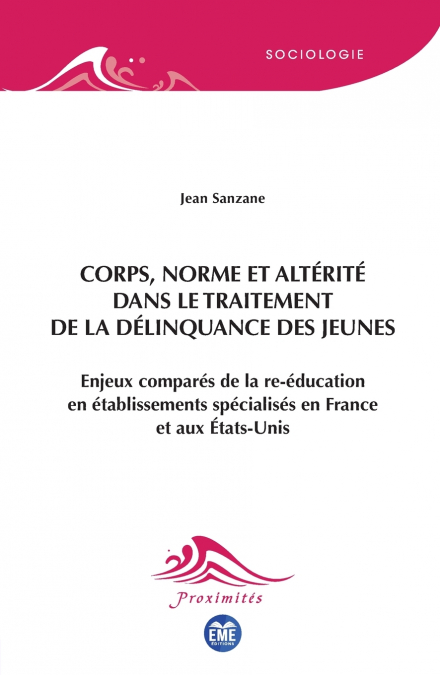 SOCIOLOGIE

Jean Sanzane

CORPS, NORME ET ALTÉRITÉ DANS LE TRAITEMENT DE LA DÉLINQUANCE DES JEUNES

Enjeux comparés de la re-éducation en établissements spécialisés en France et aux États-Unis

Proximités

EME ÉDITIONS